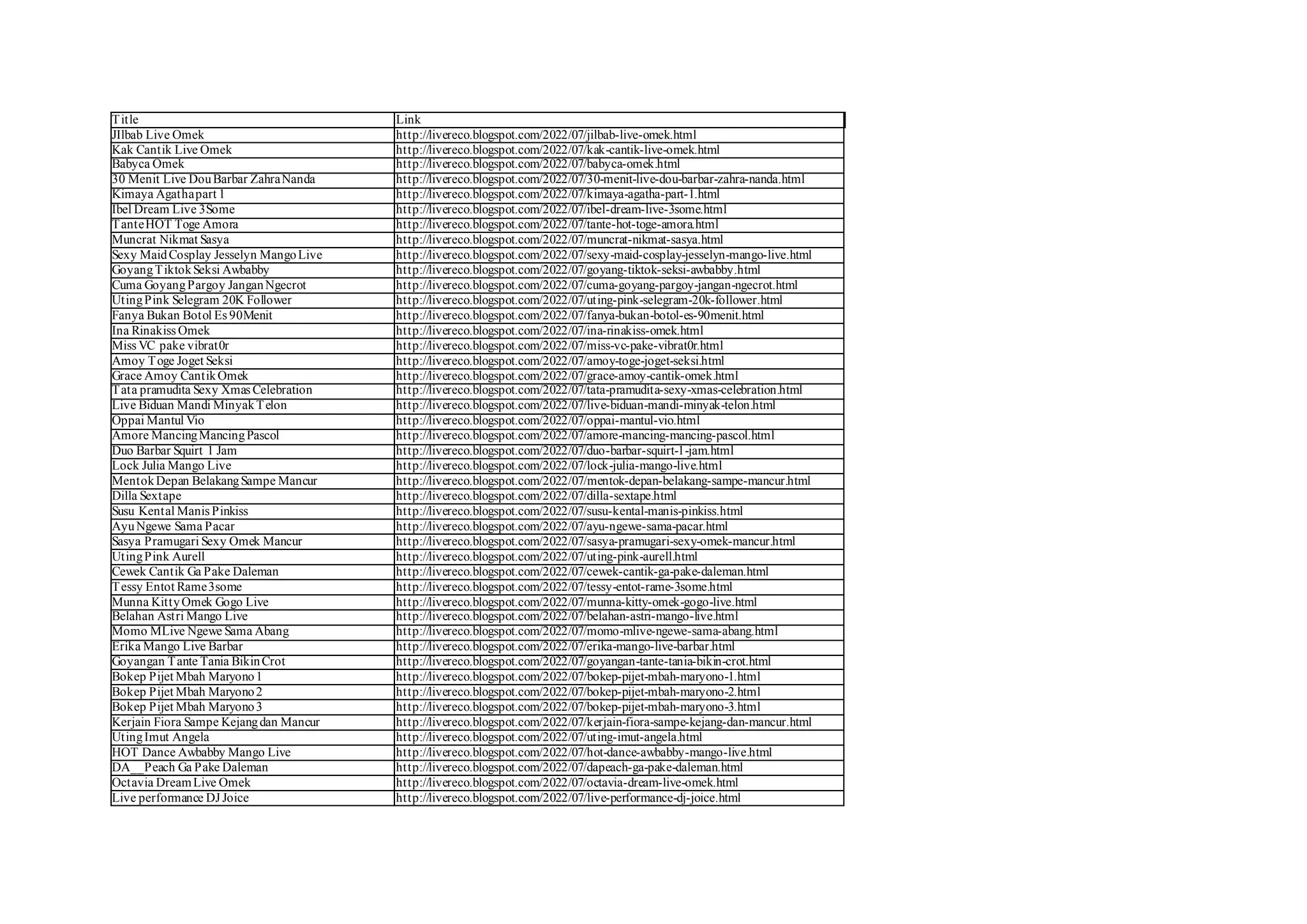 | Title | Link |
|---|---|
| JIlbab Live Omek | http://livereco.blogspot.com/2022/07/jilbab-live-omek.html |
| Kak Cantik Live Omek | http://livereco.blogspot.com/2022/07/kak-cantik-live-omek.html |
| Babyca Omek | http://livereco.blogspot.com/2022/07/babyca-omek.html |
| 30 Menit Live Dou Barbar Zahra Nanda | http://livereco.blogspot.com/2022/07/30-menit-live-dou-barbar-zahra-nanda.html |
| Kimaya Agatha part 1 | http://livereco.blogspot.com/2022/07/kimaya-agatha-part-1.html |
| Ibel Dream Live 3Some | http://livereco.blogspot.com/2022/07/ibel-dream-live-3some.html |
| Tante HOT Toge Amora | http://livereco.blogspot.com/2022/07/tante-hot-toge-amora.html |
| Muncrat Nikmat Sasya | http://livereco.blogspot.com/2022/07/muncrat-nikmat-sasya.html |
| Sexy Maid Cosplay Jesselyn Mango Live | http://livereco.blogspot.com/2022/07/sexy-maid-cosplay-jesselyn-mango-live.html |
| Goyang Tiktok Seksi Awbabby | http://livereco.blogspot.com/2022/07/goyang-tiktok-seksi-awbabby.html |
| Cuma Goyang Pargoy Jangan Ngecrot | http://livereco.blogspot.com/2022/07/cuma-goyang-pargoy-jangan-ngecrot.html |
| Uting Pink Selegram 20K Follower | http://livereco.blogspot.com/2022/07/uting-pink-selegram-20k-follower.html |
| Fanya Bukan Botol Es 90Menit | http://livereco.blogspot.com/2022/07/fanya-bukan-botol-es-90menit.html |
| Ina Rinakiss Omek | http://livereco.blogspot.com/2022/07/ina-rinakiss-omek.html |
| Miss VC pake vibrat0r | http://livereco.blogspot.com/2022/07/miss-vc-pake-vibrat0r.html |
| Amoy Toge Joget Seksi | http://livereco.blogspot.com/2022/07/amoy-toge-joget-seksi.html |
| Grace Amoy Cantik Omek | http://livereco.blogspot.com/2022/07/grace-amoy-cantik-omek.html |
| Tata pramudita Sexy Xmas Celebration | http://livereco.blogspot.com/2022/07/tata-pramudita-sexy-xmas-celebration.html |
| Live Biduan Mandi Minyak Telon | http://livereco.blogspot.com/2022/07/live-biduan-mandi-minyak-telon.html |
| Oppai Mantul Vio | http://livereco.blogspot.com/2022/07/oppai-mantul-vio.html |
| Amore Mancing Mancing Pascol | http://livereco.blogspot.com/2022/07/amore-mancing-mancing-pascol.html |
| Duo Barbar Squirt 1 Jam | http://livereco.blogspot.com/2022/07/duo-barbar-squirt-1-jam.html |
| Lock Julia Mango Live | http://livereco.blogspot.com/2022/07/lock-julia-mango-live.html |
| Mentok Depan Belakang Sampe Mancur | http://livereco.blogspot.com/2022/07/mentok-depan-belakang-sampe-mancur.html |
| Dilla Sextape | http://livereco.blogspot.com/2022/07/dilla-sextape.html |
| Susu Kental Manis Pinkiss | http://livereco.blogspot.com/2022/07/susu-kental-manis-pinkiss.html |
| Ayu Ngewe Sama Pacar | http://livereco.blogspot.com/2022/07/ayu-ngewe-sama-pacar.html |
| Sasya Pramugari Sexy Omek Mancur | http://livereco.blogspot.com/2022/07/sasya-pramugari-sexy-omek-mancur.html |
| Uting Pink Aurell | http://livereco.blogspot.com/2022/07/uting-pink-aurell.html |
| Cewek Cantik Ga Pake Daleman | http://livereco.blogspot.com/2022/07/cewek-cantik-ga-pake-daleman.html |
| Tessy Entot Rame 3some | http://livereco.blogspot.com/2022/07/tessy-entot-rame-3some.html |
| Munna Kitty Omek Gogo Live | http://livereco.blogspot.com/2022/07/munna-kitty-omek-gogo-live.html |
| Belahan Astri Mango Live | http://livereco.blogspot.com/2022/07/belahan-astri-mango-live.html |
| Momo MLive Ngewe Sama Abang | http://livereco.blogspot.com/2022/07/momo-mlive-ngewe-sama-abang.html |
| Erika Mango Live Barbar | http://livereco.blogspot.com/2022/07/erika-mango-live-barbar.html |
| Goyangan Tante Tania Bikin Crot | http://livereco.blogspot.com/2022/07/goyangan-tante-tania-bikin-crot.html |
| Bokep Pijet Mbah Maryono 1 | http://livereco.blogspot.com/2022/07/bokep-pijet-mbah-maryono-1.html |
| Bokep Pijet Mbah Maryono 2 | http://livereco.blogspot.com/2022/07/bokep-pijet-mbah-maryono-2.html |
| Bokep Pijet Mbah Maryono 3 | http://livereco.blogspot.com/2022/07/bokep-pijet-mbah-maryono-3.html |
| Kerjain Fiora Sampe Kejang dan Mancur | http://livereco.blogspot.com/2022/07/kerjain-fiora-sampe-kejang-dan-mancur.html |
| Uting Imut Angela | http://livereco.blogspot.com/2022/07/uting-imut-angela.html |
| HOT Dance Awbabby Mango Live | http://livereco.blogspot.com/2022/07/hot-dance-awbabby-mango-live.html |
| DA__Peach Ga Pake Daleman | http://livereco.blogspot.com/2022/07/dapeach-ga-pake-daleman.html |
| Octavia Dream Live Omek | http://livereco.blogspot.com/2022/07/octavia-dream-live-omek.html |
| Live performance DJ Joice | http://livereco.blogspot.com/2022/07/live-performance-dj-joice.html |